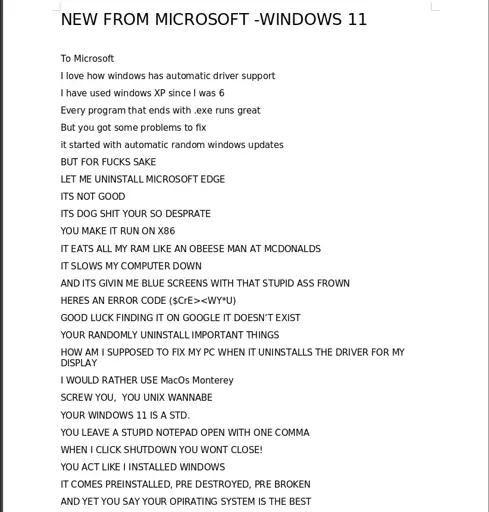 NEW FROM MICROSOFT -WINDOWS 11

To Microsoft

I love how windows has automatic driver support

I have used windows XP since I was 6

Every program that ends with .exe runs great

But you got some problems to fix

it started with automatic random windows updates

BUT FOR FUCKS SAKE

LET ME UNINSTALL MICROSOFT EDGE

ITS NOT GOOD

ITS DOG SHIT YOUR SO DESPRATE

YOU MAKE IT RUN ON X86

IT EATS ALL MY RAM LIKE AN OBEESE MAN AT MCDONALDS

IT SLOWS MY COMPUTER DOWN

AND ITS GIVIN ME BLUE SCREENS WITH THAT STUPID ASS FROWN

HERES AN ERROR CODE ($CrE><WY*U)

GOOD LUCK FINDING IT ON GOOGLE IT DOESN'T EXIST

YOUR RANDOMLY UNINSTALL IMPORTANT THINGS

HOW AM I SUPPOSED TO FIX MY PC WHEN IT UNINSTALLS THE DRIVER FOR MY DISPLAY

I WOULD RATHER USE MacOs Monterey

SCREW YOU, YOU UNIX WANNABE

YOUR WINDOWS 11 IS A STD.

YOU LEAVE A STUPID NOTEPAD OPEN WITH ONE COMMA

WHEN I CLICK SHUTDOWN YOU WONT CLOSE!

YOU ACT LIKE I INSTALLED WINDOWS

IT COMES PREINSTALLED, PRE DESTROYED, PRE BROKEN

AND YET YOU SAY YOUR OPIRATING SYSTEM IS THE BEST